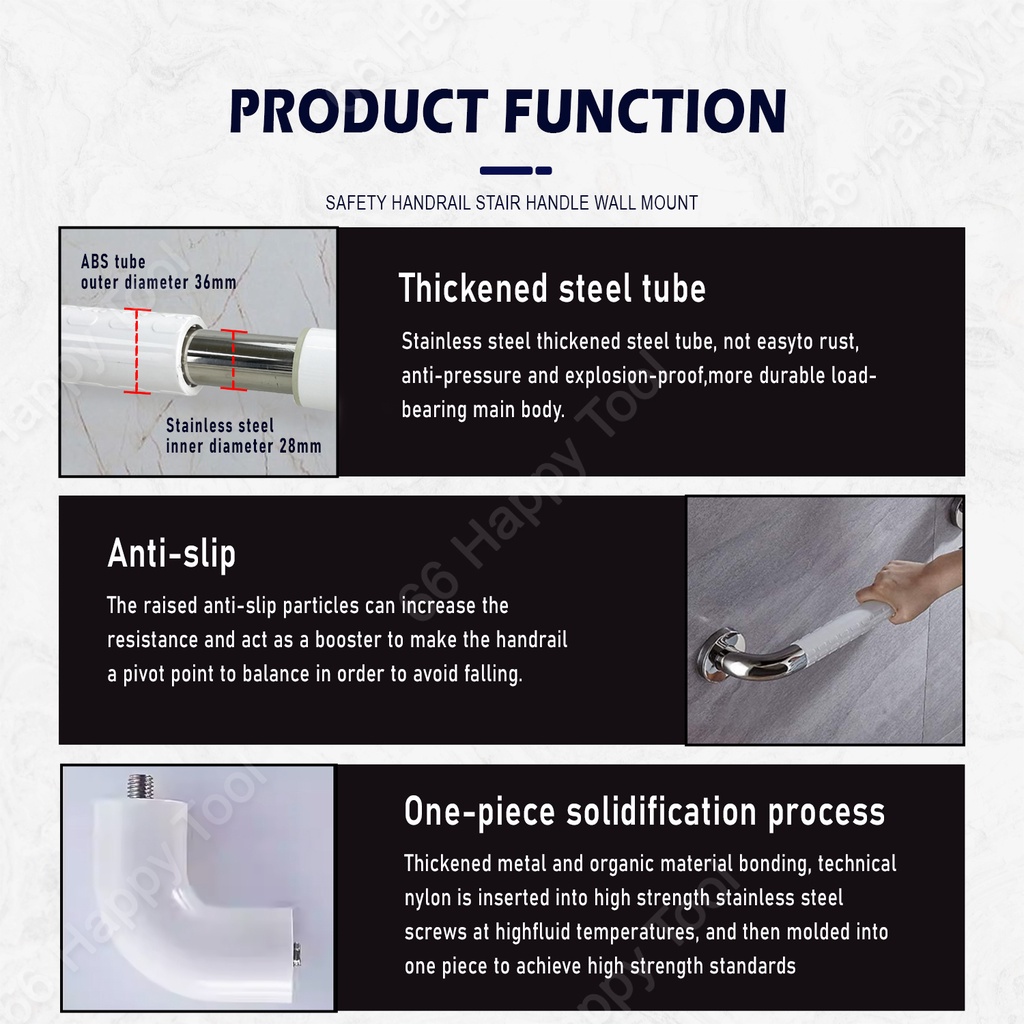 PRODUCT FUNCTION

SAFETY HANDRAIL STAIR HANDLE WALL MOUNT

ABS tube
outer diameter 36mm

Stainless steel
inner diameter 28mm

Thickened steel tube

Stainless steel thickened steel tube, not easyto rust, anti-pressure and explosion-proof,more durable load-bearing main body.

Anti-slip

The raised anti-slip particles can increase the resistance and act as a booster to make the handrail a pivot point to balance in order to avoid falling.

One-piece solidification process

Thickened metal and organic material bonding, technical nylon is inserted into high strength stainless steel screws at highfluid temperatures, and then molded into one piece to achieve high strength standards

66 Happy Tool